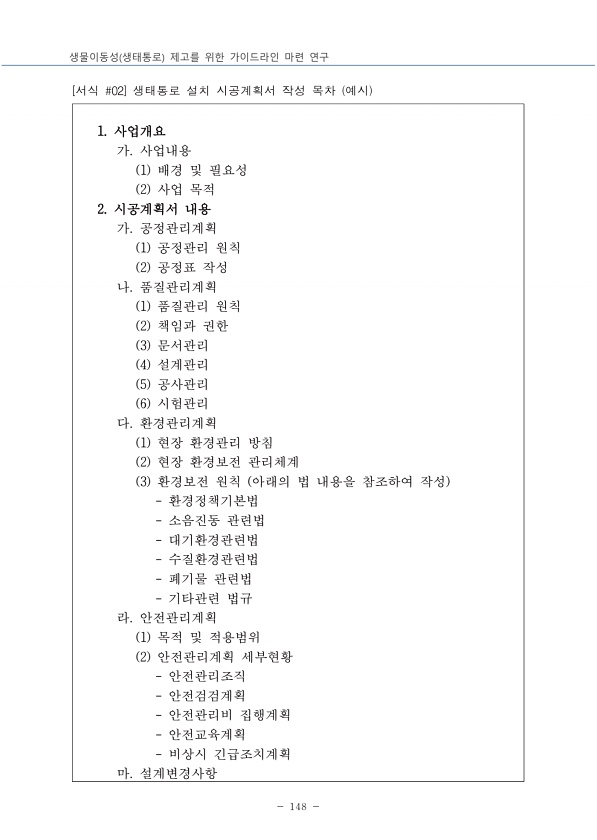 생물이동성(생태통로) 제고를 위한 가이드라인 마련 연구

[서식 #02] 생태통로 설치 시공계획서 작성 목차 (예시)

1. 사업개요
가. 사업내용
(1) 배경 및 필요성
(2) 사업 목적
2. 시공계획서 내용
가. 공정관리계획
(1) 공정관리 원칙
(2) 공정표 작성
나. 품질관리계획
(1) 품질관리 원칙
(2) 책임과 권한
(3) 문서관리
(4) 설계관리
(5) 공사관리
(6) 시험관리
다. 환경관리계획
(1) 현장 환경관리 방침
(2) 현장 환경보전 관리체계
(3) 환경보전 원칙 (아래의 법 내용을 참조하여 작성)
- 환경정책기본법
- 소음진동 관련법
- 대기환경관련법
- 수질환경관련법
- 폐기물 관련법
- 기타관련 법규
라. 안전관리계획
(1) 목적 및 적용범위
(2) 안전관리계획 세부현황
- 안전관리조직
- 안전점검계획
- 안전관리비 집행계획
- 안전교육계획
- 비상시 긴급조치계획
마. 설계변경사항

- 148 -